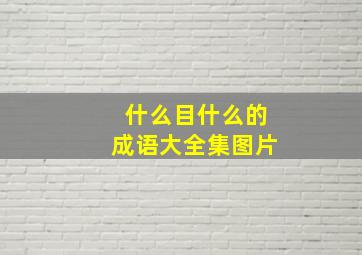 什么目什么的
成语大全集图片